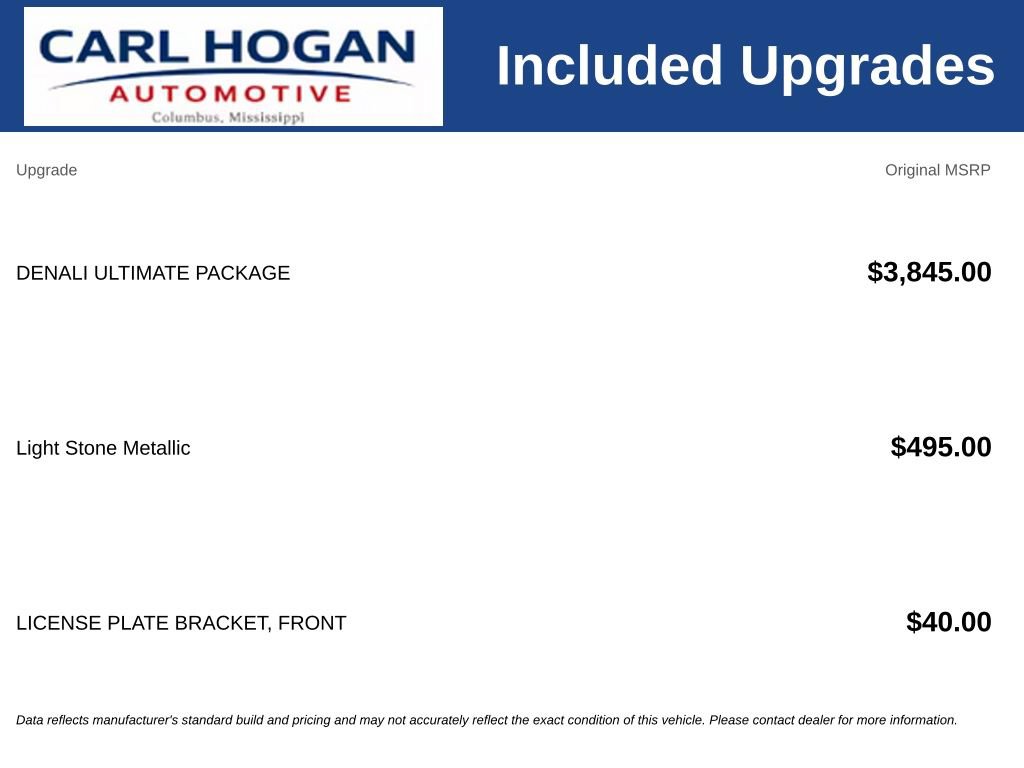 CARL HOGAN
AUTOMOTIVE
Columbus, Mississippi

Included Upgrades

| Upgrade | Original MSRP |
|---|---|
| DENALI ULTIMATE PACKAGE | $3,845.00 |
| Light Stone Metallic | $495.00 |
| LICENSE PLATE BRACKET, FRONT | $40.00 |

Data reflects manufacturer's standard build and pricing and may not accurately reflect the exact condition of this vehicle. Please contact dealer for more information.